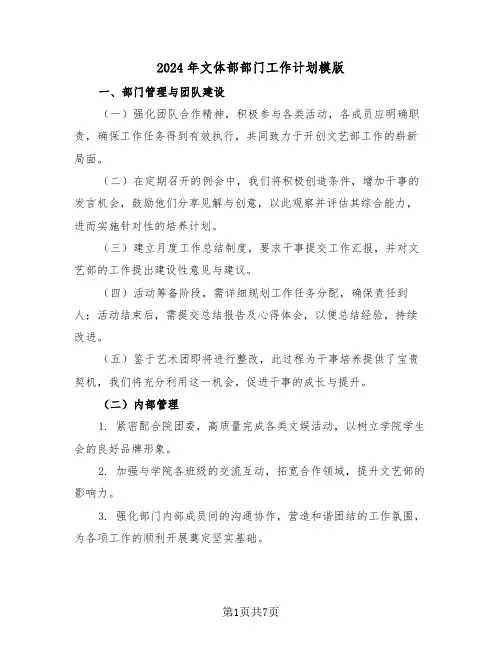 2024年文体部部门工作计划模版

一、部门管理与团队建设

（一）强化团队合作精神，积极参与各类活动，各成员应明确职责，确保工作任务得到有效执行，共同致力于开创文艺部工作的崭新局面。

（二）在定期召开的例会中，我们将积极创造条件，增加干事的发言机会，鼓励他们分享见解与创意，以此观察并评估其综合能力，进而实施针对性的培养计划。

（三）建立月度工作总结制度，要求干事提交工作汇报，并对文艺部的工作提出建设性意见与建议。

（四）活动筹备阶段，需详细规划工作任务分配，确保责任到人；活动结束后，需提交总结报告及心得体会，以便总结经验，持续改进。

（五）鉴于艺术团即将进行整改，此过程为干事培养提供了宝贵契机，我们将充分利用这一机会，促进干事的成长与提升。

（二）内部管理

1. 紧密配合院团委，高质量完成各类文娱活动，以树立学院学生会的良好品牌形象。

2. 加强与学院各班级的交流互动，拓宽合作领域，提升文艺部的影响力。

3. 强化部门内部成员间的沟通协作，营造和谐团结的工作氛围，为各项工作的顺利开展奠定坚实基础。

第1页共7页